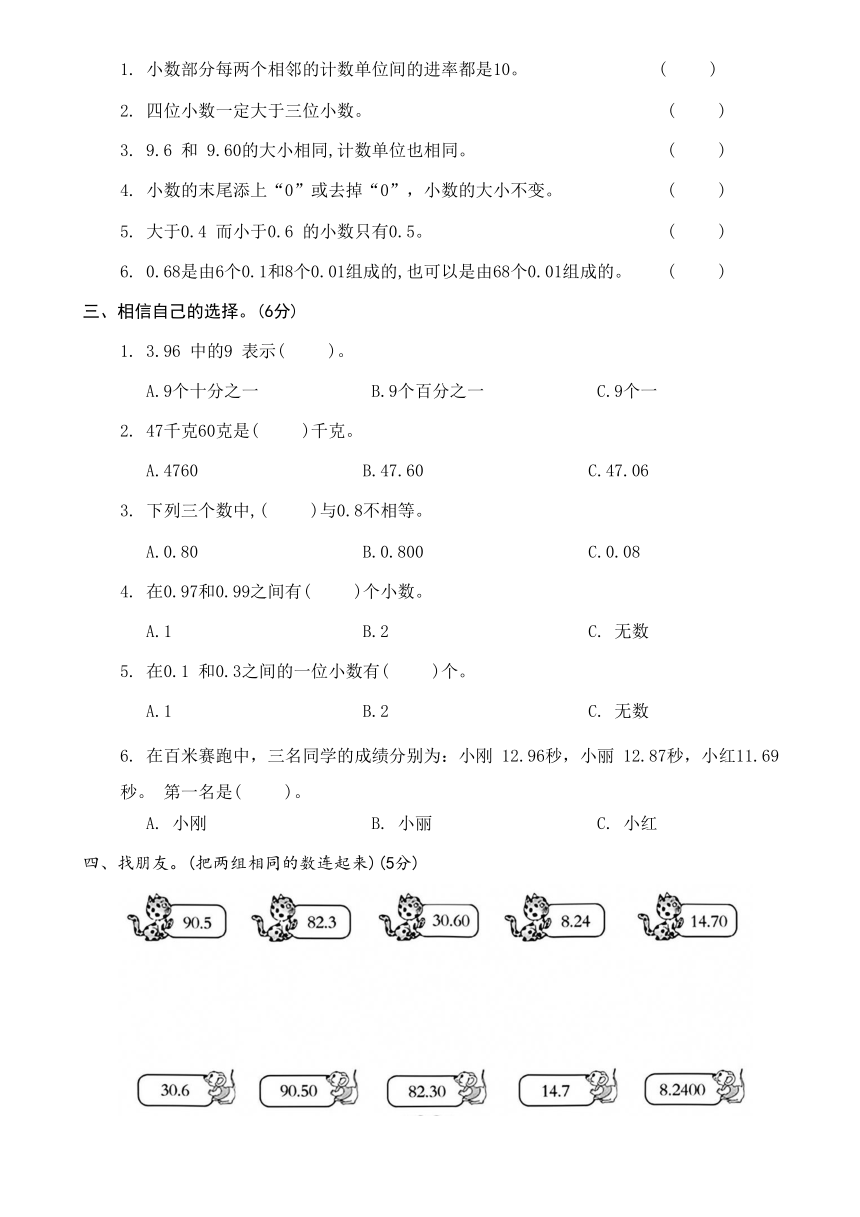 1. 小数部分每两个相邻的计数单位间的进率都是10。 ( )

2. 四位小数一定大于三位小数。 ( )

3. 9.6 和 9.60的大小相同,计数单位也相同。 ( )

4. 小数的末尾添上“0”或去掉“0”，小数的大小不变。 ( )

5. 大于0.4 而小于0.6 的小数只有0.5。 ( )

6. 0.68是由6个0.1和8个0.01组成的,也可以是由68个0.01组成的。 ( )

三、相信自己的选择。(6分)

1. 3.96 中的9 表示( )。

A.9个十分之一 B.9个百分之一 C.9个一

2. 47千克60克是( )千克。

A.4760 B.47.60 C.47.06

3. 下列三个数中,( )与0.8不相等。

A.0.80 B.0.800 C.0.08

4. 在0.97和0.99之间有( )个小数。

A.1 B.2 C. 无数

5. 在0.1 和0.3之间的一位小数有( )个。

A.1 B.2 C. 无数

6. 在百米赛跑中，三名同学的成绩分别为：小刚 12.96秒，小丽 12.87秒，小红11.69秒。 第一名是( )。

A. 小刚 B. 小丽 C. 小红

四、找朋友。(把两组相同的数连起来)(5分)

90.5 82.3 30.60 8.24 14.70

30.6 90.50 82.30 14.7 8.2400